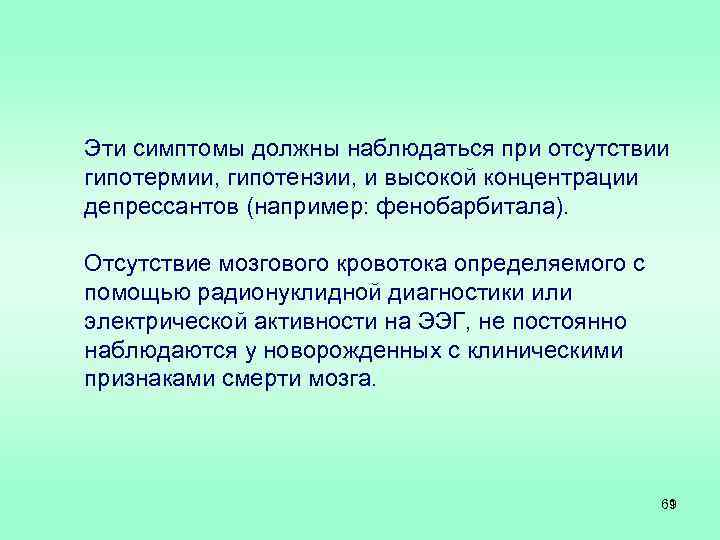 Эти симптомы должны наблюдаться при отсутствии гипотермии, гипотензии, и высокой концентрации депрессантов (например: фенобарбитала).

Отсутствие мозгового кровотока определяемого с помощью радионуклидной диагностики или электрической активности на ЭЭГ, не постоянно наблюдаются у новорожденных с клиническими признаками смерти мозга.

69